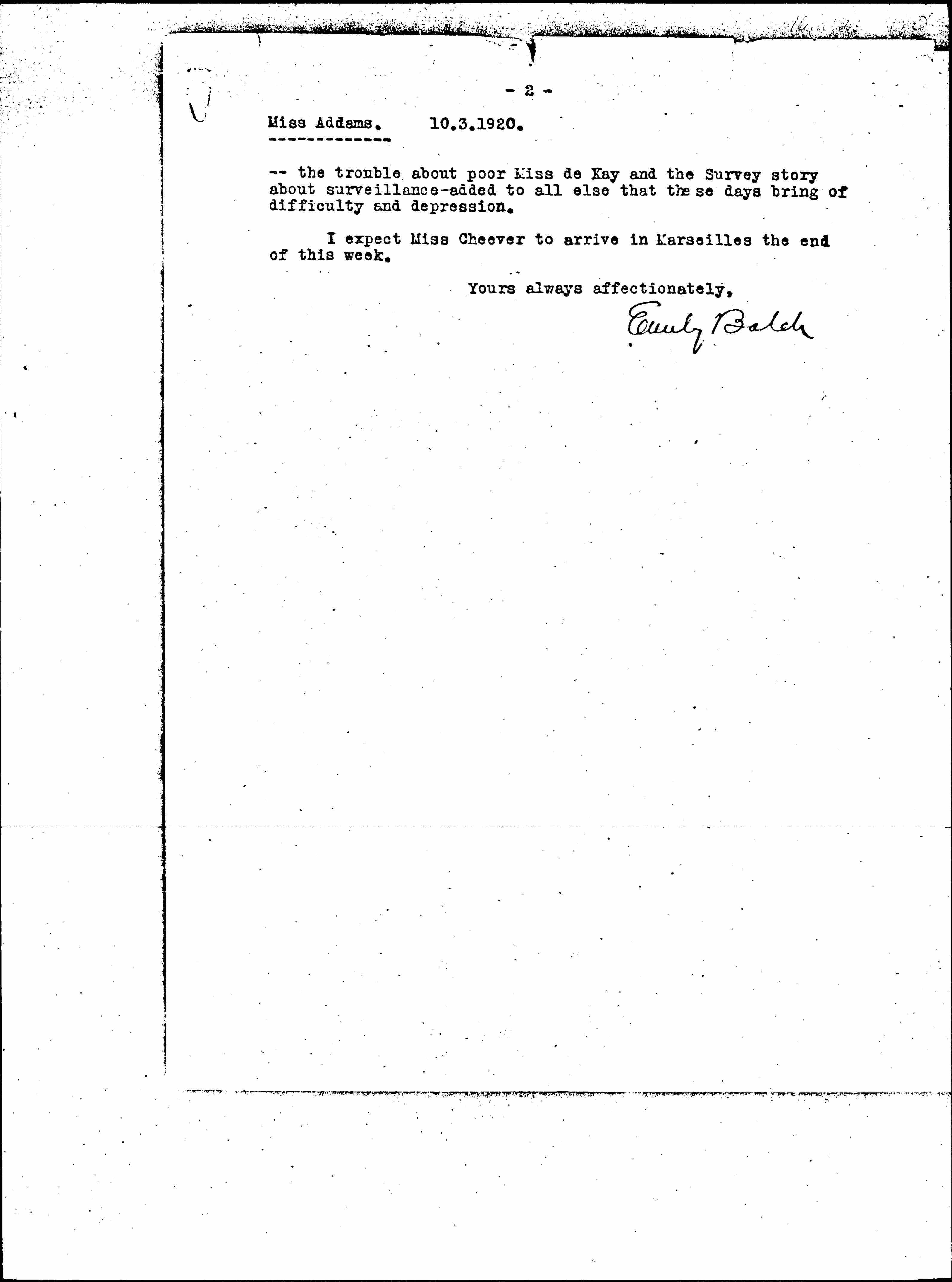 - 2 -

Miss Addams. 10.3.1920.

-- the trouble about poor Miss de Kay and the Survey story about surveillance-added to all else that these days bring of difficulty and depression.

I expect Miss Cheever to arrive in Marseilles the end of this week.

Yours always affectionately,

Emily Balch